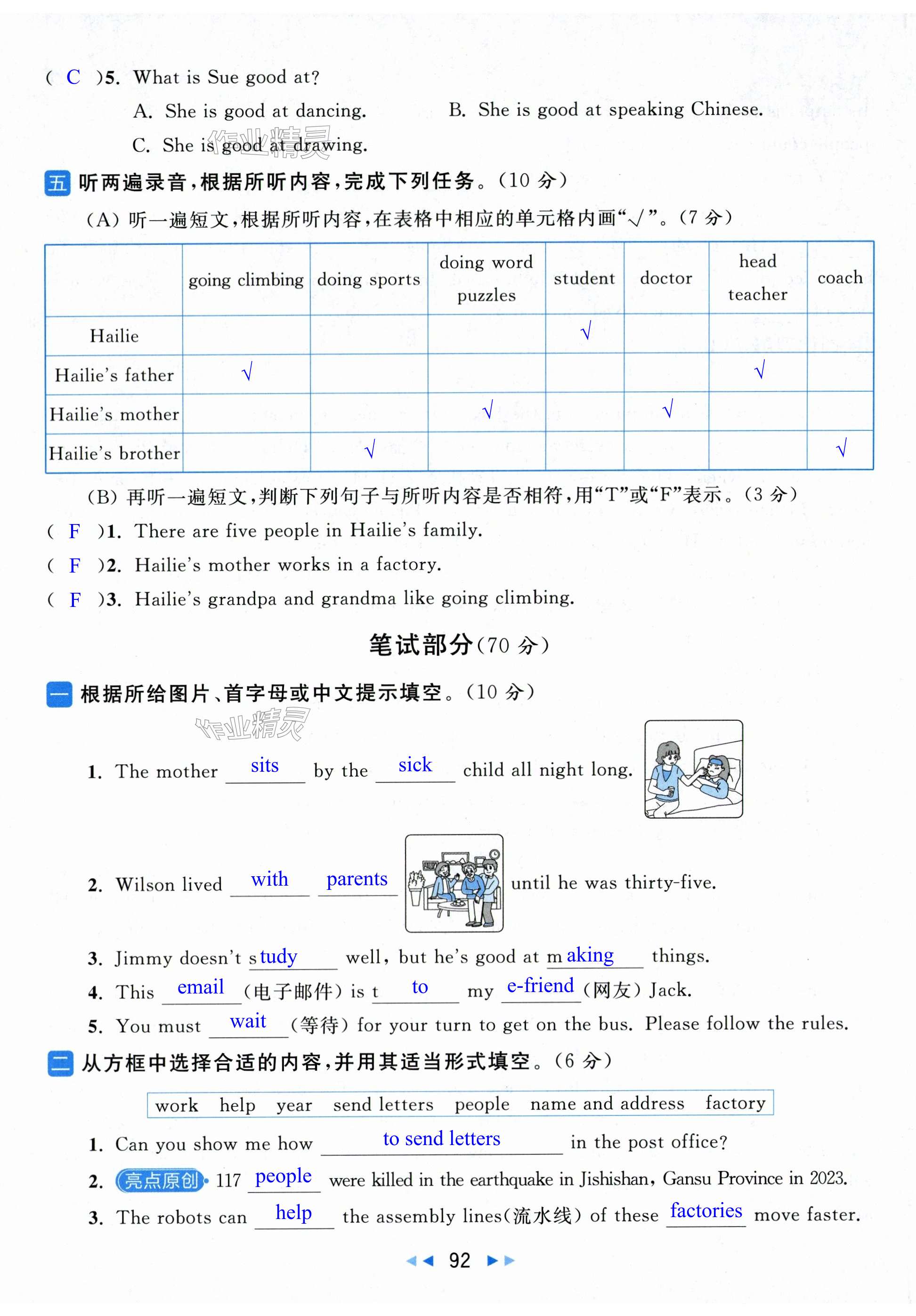 ( C )5. What is Sue good at?

A. She is good at dancing.
B. She is good at speaking Chinese.
C. She is good at drawing.

作业精灵

五 听两遍录音，根据所听内容，完成下列任务。(10 分)

(A) 听一遍短文，根据所听内容，在表格中相应的单元格内画“√”。(7 分)

| | going climbing | doing sports | doing word puzzles | student | doctor | head teacher | coach |
|---|---|---|---|---|---|---|---|
| Hailie | | | | √ | | | |
| Hailie's father | √ | | | | | √ | |
| Hailie's mother | | | √ | | √ | | |
| Hailie's brother | | √ | | | | | √ |

(B) 再听一遍短文，判断下列句子与所听内容是否相符，用“T”或“F”表示。(3 分)

( F )1. There are five people in Hailie's family.
( F )2. Hailie's mother works in a factory.
( F )3. Hailie's grandpa and grandma like going climbing.

笔试部分(70 分)

一 根据所给图片、首字母或中文提示填空。(10 分)

作业精灵

1. The mother sits by the sick child all night long.

2. Wilson lived with parents until he was thirty-five.

3. Jimmy doesn't study well, but he's good at making things.

4. This email (电子邮件) is to my e-friend (网友) Jack.

5. You must wait (等待) for your turn to get on the bus. Please follow the rules.

二 从方框中选择合适的内容，并用其适当形式填空。(6 分)

work help year send letters people name and address factory

1. Can you show me how to send letters in the post office?

2. 亮点原创 117 people were killed in the earthquake in Jishishan, Gansu Province in 2023.

3. The robots can help the assembly lines(流水线) of these factories move faster.

92